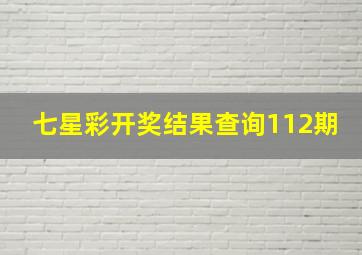 七星彩开奖结果查询112期